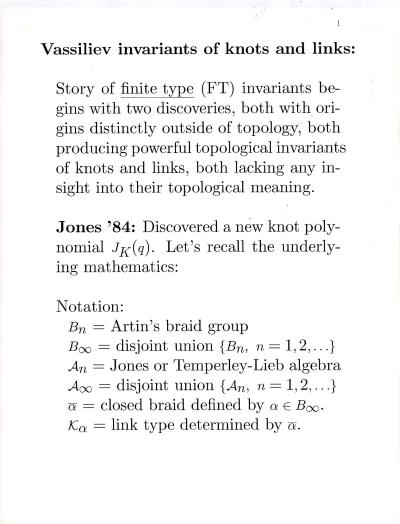 1

Vassiliev invariants of knots and links:

Story of finite type (FT) invariants begins with two discoveries, both with origins distinctly outside of topology, both producing powerful topological invariants of knots and links, both lacking any insight into their topological meaning.

Jones '84: Discovered a new knot polynomial $J_K(q)$. Let's recall the underlying mathematics:

Notation:
$B_n$ = Artin's braid group
$B_\infty$ = disjoint union $\{B_n,\ n = 1, 2, \ldots\}$
$\mathcal{A}_n$ = Jones or Temperley-Lieb algebra
$\mathcal{A}_\infty$ = disjoint union $\{\mathcal{A}_n,\ n = 1, 2, \ldots\}$
$\overline{\alpha}$ = closed braid defined by $\alpha \in B_\infty$.
$\mathcal{K}_\alpha$ = link type determined by $\overline{\alpha}$.